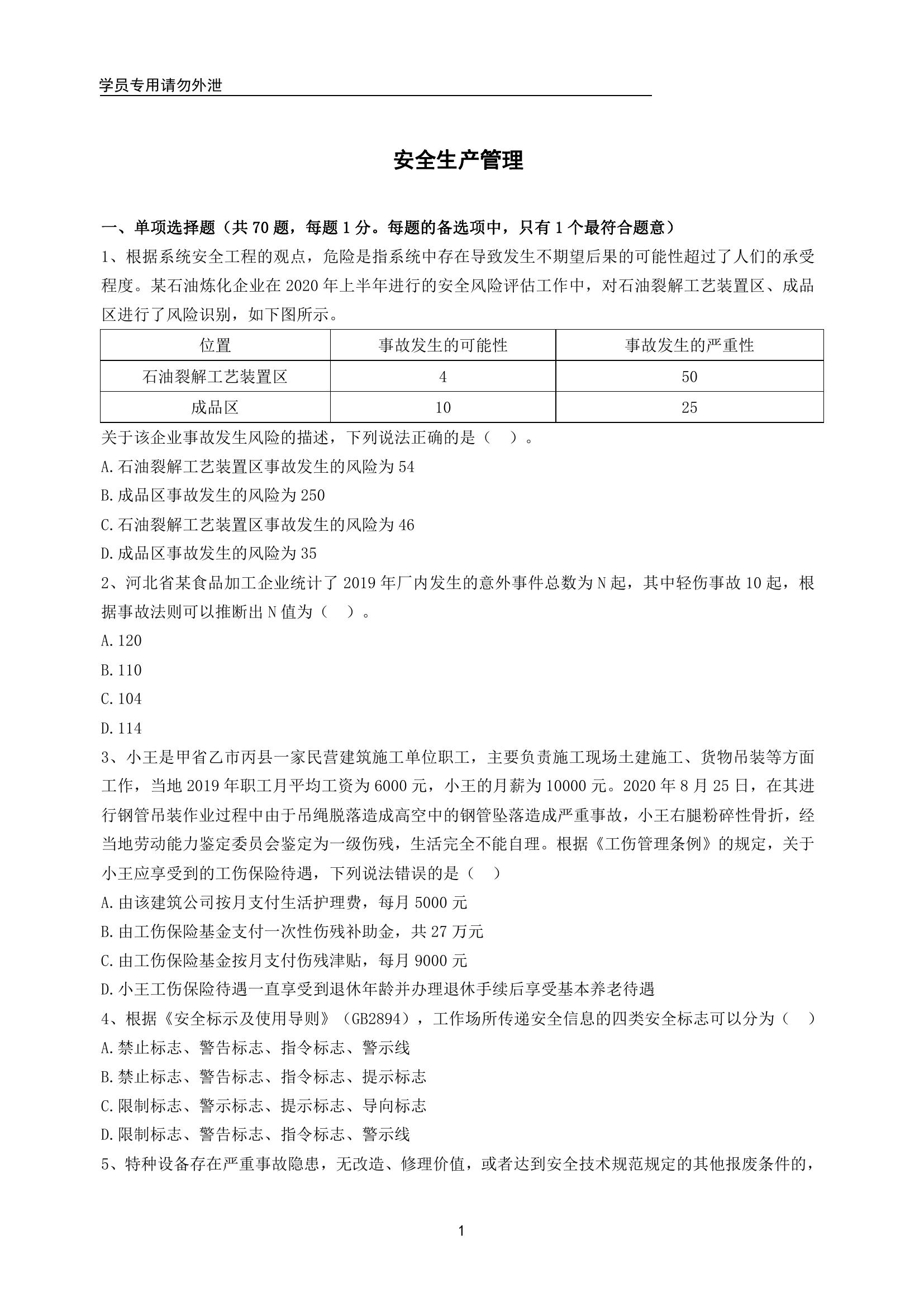 学员专用请勿外泄

安全生产管理

一、单项选择题（共 70 题，每题 1 分。每题的备选项中，只有 1 个最符合题意）

1、根据系统安全工程的观点，危险是指系统中存在导致发生不期望后果的可能性超过了人们的承受程度。某石油炼化企业在 2020 年上半年进行的安全风险评估工作中，对石油裂解工艺装置区、成品区进行了风险识别，如下图所示。

| 位置 | 事故发生的可能性 | 事故发生的严重性 |
|---|---|---|
| 石油裂解工艺装置区 | 4 | 50 |
| 成品区 | 10 | 25 |

关于该企业事故发生风险的描述，下列说法正确的是（ ）。

A.石油裂解工艺装置区事故发生的风险为 54

B.成品区事故发生的风险为 250

C.石油裂解工艺装置区事故发生的风险为 46

D.成品区事故发生的风险为 35

2、河北省某食品加工企业统计了 2019 年厂内发生的意外事件总数为 N 起，其中轻伤事故 10 起，根据事故法则可以推断出 N 值为（ ）。

A.120

B.110

C.104

D.114

3、小王是甲省乙市丙县一家民营建筑施工单位职工，主要负责施工现场土建施工、货物吊装等方面工作，当地 2019 年职工月平均工资为 6000 元，小王的月薪为 10000 元。2020 年 8 月 25 日，在其进行钢管吊装作业过程中由于吊绳脱落造成高空中的钢管坠落造成严重事故，小王右腿粉碎性骨折，经当地劳动能力鉴定委员会鉴定为一级伤残，生活完全不能自理。根据《工伤管理条例》的规定，关于小王应享受到的工伤保险待遇，下列说法错误的是（ ）

A.由该建筑公司按月支付生活护理费，每月 5000 元

B.由工伤保险基金支付一次性伤残补助金，共 27 万元

C.由工伤保险基金按月支付伤残津贴，每月 9000 元

D.小王工伤保险待遇一直享受到退休年龄并办理退休手续后享受基本养老待遇

4、根据《安全标示及使用导则》（GB2894），工作场所传递安全信息的四类安全标志可以分为（ ）

A.禁止标志、警告标志、指令标志、警示线

B.禁止标志、警告标志、指令标志、提示标志

C.限制标志、警示标志、提示标志、导向标志

D.限制标志、警告标志、指令标志、警示线

5、特种设备存在严重事故隐患，无改造、修理价值，或者达到安全技术规范规定的其他报废条件的，

1